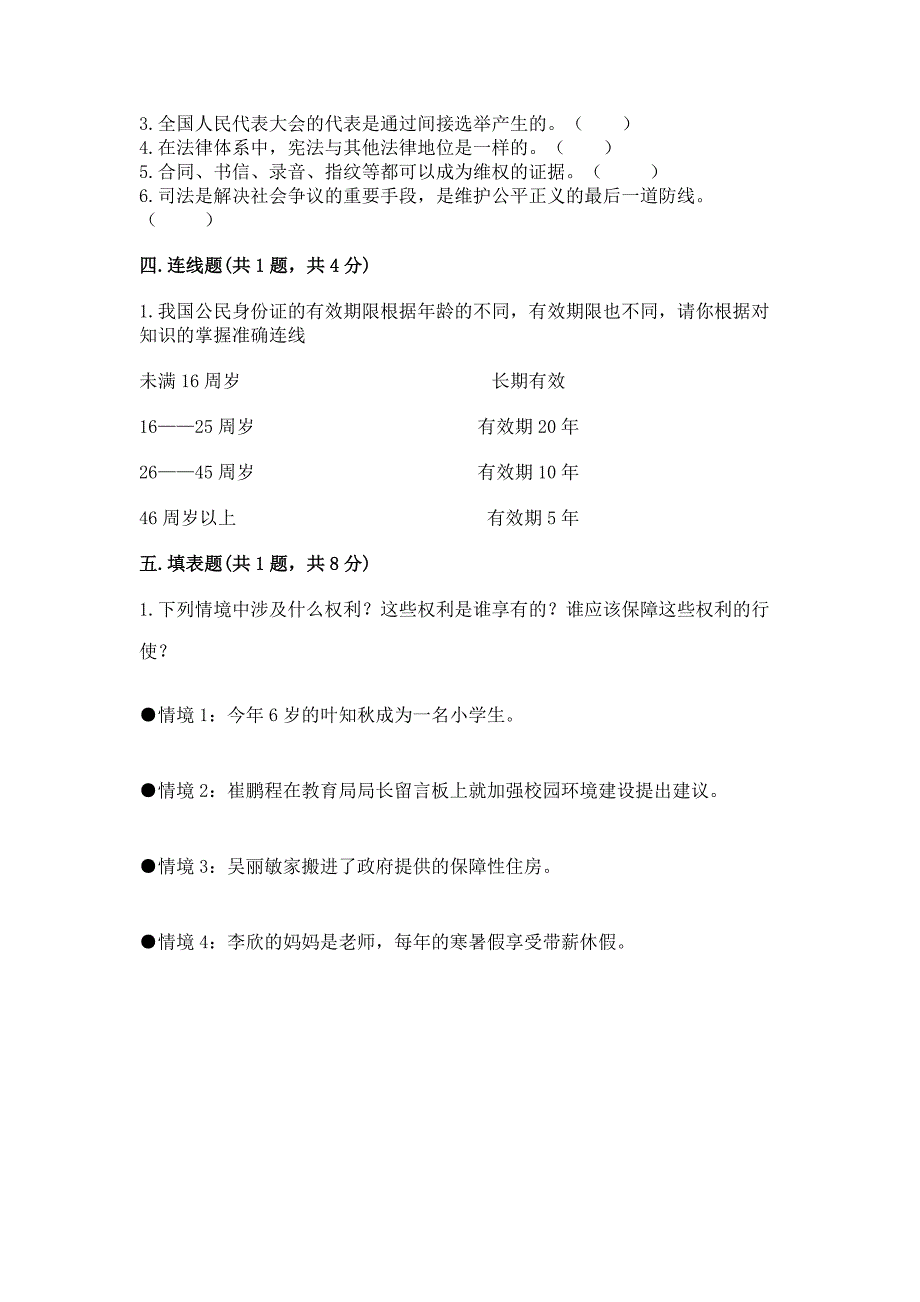 3.全国人民代表大会的代表是通过间接选举产生的。（　　）
4.在法律体系中，宪法与其他法律地位是一样的。（　　）
5.合同、书信、录音、指纹等都可以成为维权的证据。（　　）
6.司法是解决社会争议的重要手段，是维护公平正义的最后一道防线。（　　）

四.连线题(共1题，共4分)

1.我国公民身份证的有效期限根据年龄的不同，有效期限也不同，请你根据对知识的掌握准确连线

未满16周岁　　长期有效

16——25周岁　　有效期20年

26——45周岁　　有效期10年

46周岁以上　　有效期5年

五.填表题(共1题，共8分)

1.下列情境中涉及什么权利？这些权利是谁享有的？谁应该保障这些权利的行使？

●情境1：今年6岁的叶知秋成为一名小学生。

●情境2：崔鹏程在教育局局长留言板上就加强校园环境建设提出建议。

●情境3：吴丽敏家搬进了政府提供的保障性住房。

●情境4：李欣的妈妈是老师，每年的寒暑假享受带薪休假。